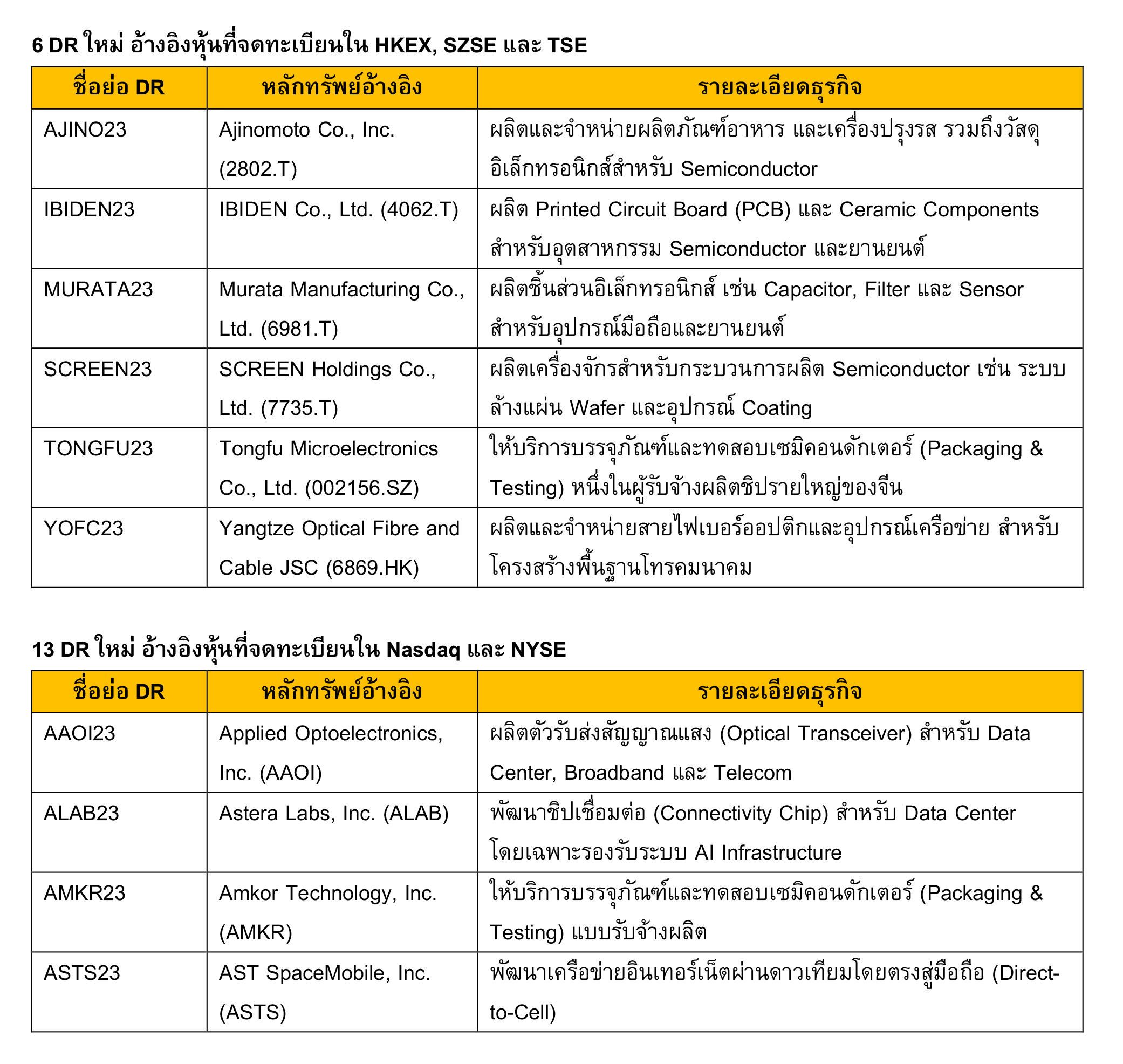 6 DR ใหม่ อ้างอิงหุ้นที่จดทะเบียนใน HKEX, SZSE และ TSE

| ชื่อย่อ DR | หลักทรัพย์อ้างอิง | รายละเอียดธุรกิจ |
|---|---|---|
| AJINO23 | Ajinomoto Co., Inc. (2802.T) | ผลิตและจำหน่ายผลิตภัณฑ์อาหาร และเครื่องปรุงรส รวมถึงวัสดุอิเล็กทรอนิกส์สำหรับ Semiconductor |
| IBIDEN23 | IBIDEN Co., Ltd. (4062.T) | ผลิต Printed Circuit Board (PCB) และ Ceramic Components สำหรับอุตสาหกรรม Semiconductor และยานยนต์ |
| MURATA23 | Murata Manufacturing Co., Ltd. (6981.T) | ผลิตชิ้นส่วนอิเล็กทรอนิกส์ เช่น Capacitor, Filter และ Sensor สำหรับอุปกรณ์มือถือและยานยนต์ |
| SCREEN23 | SCREEN Holdings Co., Ltd. (7735.T) | ผลิตเครื่องจักรสำหรับกระบวนการผลิต Semiconductor เช่น ระบบล้างแผ่น Wafer และอุปกรณ์ Coating |
| TONGFU23 | Tongfu Microelectronics Co., Ltd. (002156.SZ) | ให้บริการบรรจุภัณฑ์และทดสอบเซมิคอนดักเตอร์ (Packaging & Testing) หนึ่งในผู้รับจ้างผลิตชิปรายใหญ่ของจีน |
| YOFC23 | Yangtze Optical Fibre and Cable JSC (6869.HK) | ผลิตและจำหน่ายสายไฟเบอร์ออปติกและอุปกรณ์เครือข่าย สำหรับโครงสร้างพื้นฐานโทรคมนาคม |

13 DR ใหม่ อ้างอิงหุ้นที่จดทะเบียนใน Nasdaq และ NYSE

| ชื่อย่อ DR | หลักทรัพย์อ้างอิง | รายละเอียดธุรกิจ |
|---|---|---|
| AAOI23 | Applied Optoelectronics, Inc. (AAOI) | ผลิตตัวรับส่งสัญญาณแสง (Optical Transceiver) สำหรับ Data Center, Broadband และ Telecom |
| ALAB23 | Astera Labs, Inc. (ALAB) | พัฒนาชิปเชื่อมต่อ (Connectivity Chip) สำหรับ Data Center โดยเฉพาะรองรับระบบ AI Infrastructure |
| AMKR23 | Amkor Technology, Inc. (AMKR) | ให้บริการบรรจุภัณฑ์และทดสอบเซมิคอนดักเตอร์ (Packaging & Testing) แบบรับจ้างผลิต |
| ASTS23 | AST SpaceMobile, Inc. (ASTS) | พัฒนาเครือข่ายอินเทอร์เน็ตผ่านดาวเทียมโดยตรงสู่มือถือ (Direct-to-Cell) |